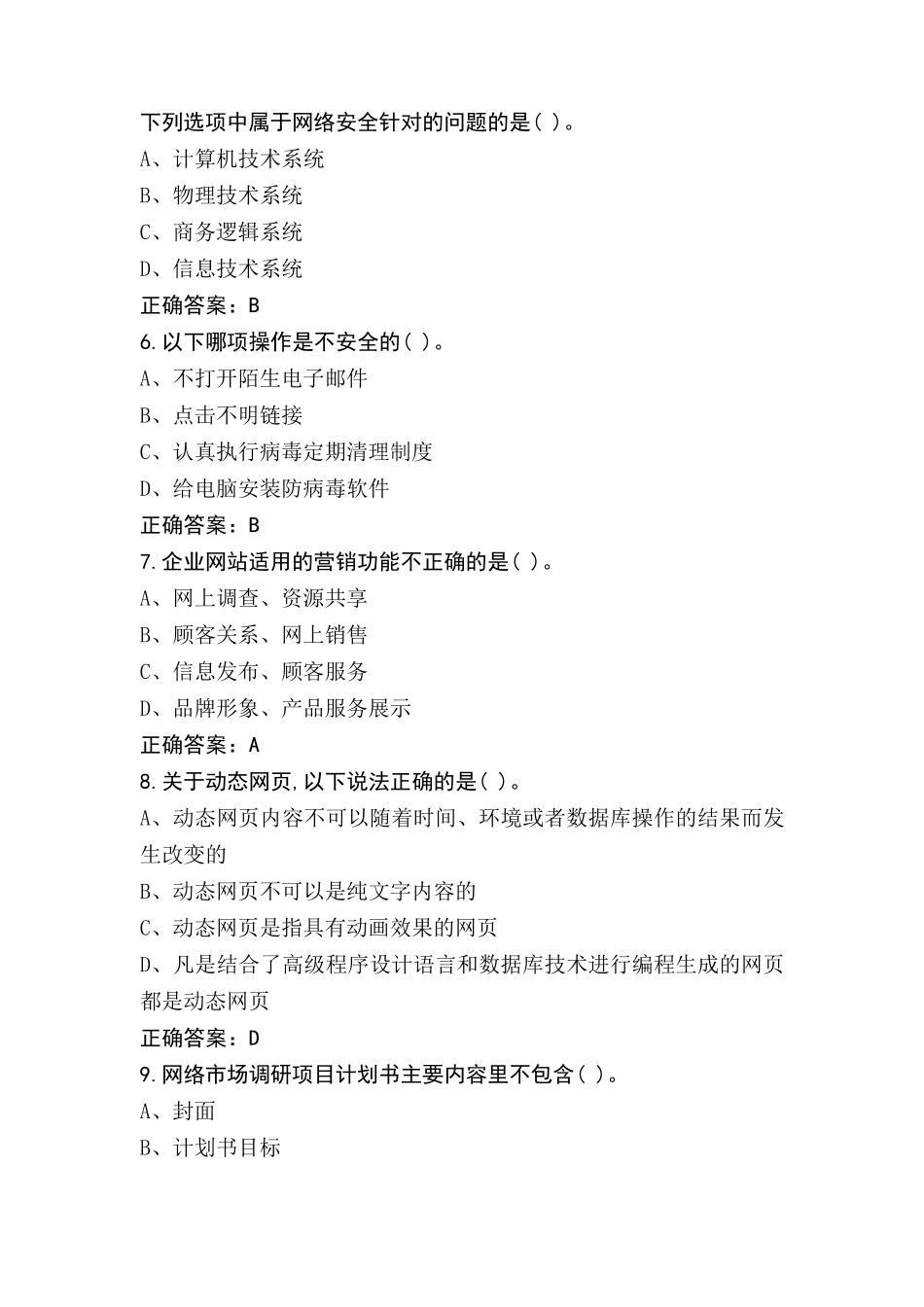 下列选项中属于网络安全针对的问题的是( )。
A、计算机技术系统
B、物理技术系统
C、商务逻辑系统
D、信息技术系统
正确答案：B
6.以下哪项操作是不安全的( )。
A、不打开陌生电子邮件
B、点击不明链接
C、认真执行病毒定期清理制度
D、给电脑安装防病毒软件
正确答案：B
7.企业网站适用的营销功能不正确的是( )。
A、网上调查、资源共享
B、顾客关系、网上销售
C、信息发布、顾客服务
D、品牌形象、产品服务展示
正确答案：A
8.关于动态网页,以下说法正确的是( )。
A、动态网页内容不可以随着时间、环境或者数据库操作的结果而发生改变的
B、动态网页不可以是纯文字内容的
C、动态网页是指具有动画效果的网页
D、凡是结合了高级程序设计语言和数据库技术进行编程生成的网页都是动态网页
正确答案：D
9.网络市场调研项目计划书主要内容里不包含( )。
A、封面
B、计划书目标